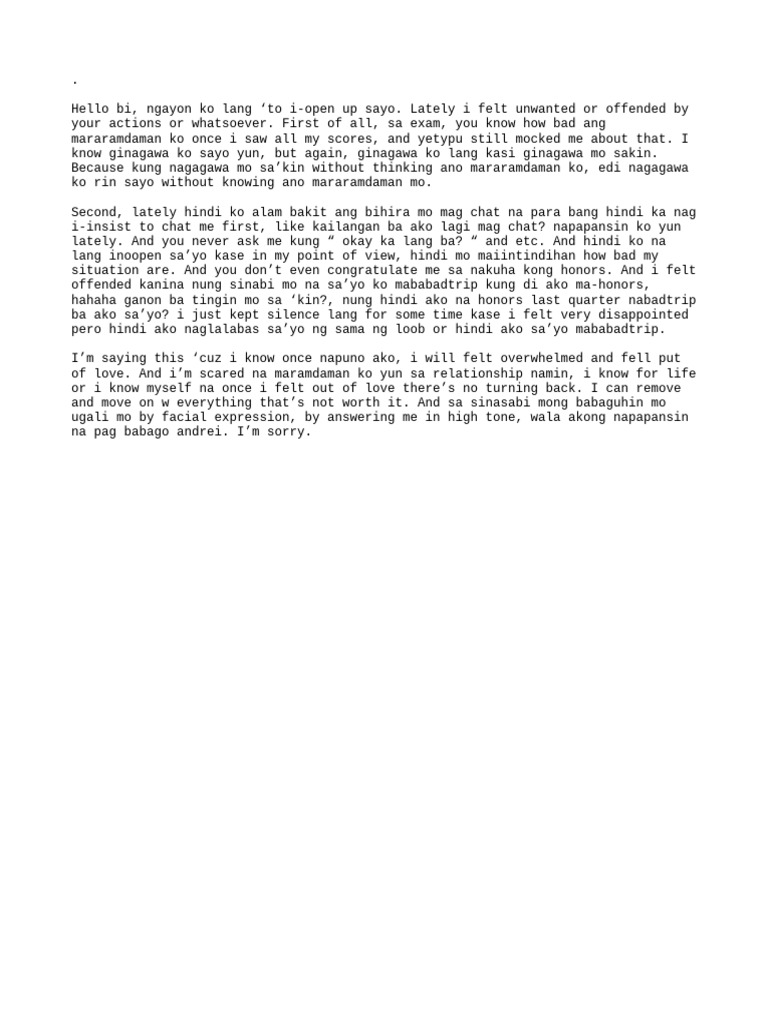 .

Hello bi, ngayon ko lang ‘to i-open up sayo. Lately i felt unwanted or offended by your actions or whatsoever. First of all, sa exam, you know how bad ang mararamdaman ko once i saw all my scores, and yetypu still mocked me about that. I know ginagawa ko sayo yun, but again, ginagawa ko lang kasi ginagawa mo sakin. Because kung nagagawa mo sa’kin without thinking ano mararamdaman ko, edi nagagawa ko rin sayo without knowing ano mararamdaman mo.

Second, lately hindi ko alam bakit ang bihira mo mag chat na para bang hindi ka nag i-insist to chat me first, like kailangan ba ako lagi mag chat? napapansin ko yun lately. And you never ask me kung “ okay ka lang ba? “ and etc. And hindi ko na lang inoopen sa’yo kase in my point of view, hindi mo maiintindihan how bad my situation are. And you don’t even congratulate me sa nakuha kong honors. And i felt offended kanina nung sinabi mo na sa’yo ko mababadtrip kung di ako ma-honors, hahaha ganon ba tingin mo sa ‘kin?, nung hindi ako na honors last quarter nabadtrip ba ako sa’yo? i just kept silence lang for some time kase i felt very disappointed pero hindi ako naglalabas sa’yo ng sama ng loob or hindi ako sa’yo mababadtrip.

I’m saying this ‘cuz i know once napuno ako, i will felt overwhelmed and fell put of love. And i’m scared na maramdaman ko yun sa relationship namin, i know for life or i know myself na once i felt out of love there’s no turning back. I can remove and move on w everything that’s not worth it. And sa sinasabi mong babaguhin mo ugali mo by facial expression, by answering me in high tone, wala akong napapansin na pag babago andrei. I’m sorry.